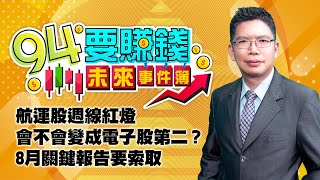 94要賺錢
未來事件簿

航運股週線紅燈
會不會變成電子股第二？
8月關鍵報告要索取